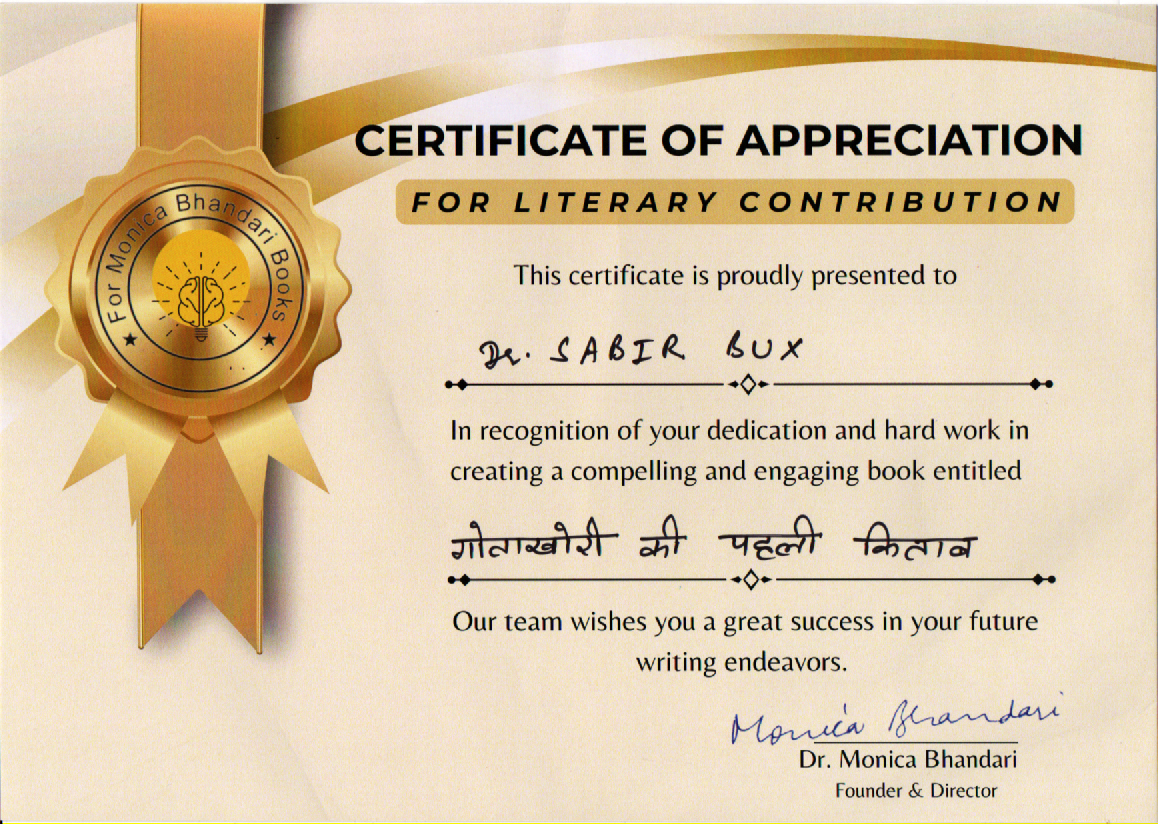 For Monica Bhandari Books

CERTIFICATE OF APPRECIATION

FOR LITERARY CONTRIBUTION

This certificate is proudly presented to

Dr. SABIR BUX

In recognition of your dedication and hard work in creating a compelling and engaging book entitled

गोताखोरी की पहली किताब

Our team wishes you a great success in your future writing endeavors.

Monica Bhandari

Dr. Monica Bhandari
Founder & Director